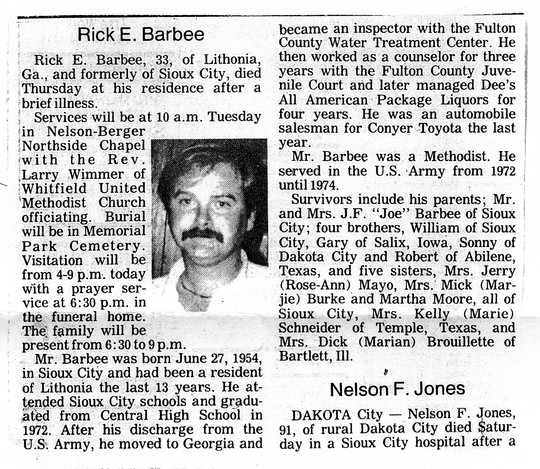 Rick E. Barbee

Rick E. Barbee, 33, of Lithonia, Ga., and formerly of Sioux City, died Thursday at his residence after a brief illness.

Services will be at 10 a.m. Tuesday in Nelson-Berger Northside Chapel with the Rev. Larry Wimmer of Whitfield United Methodist Church officiating. Burial will be in Memorial Park Cemetery. Visitation will be from 4-9 p.m. today with a prayer service at 6:30 p.m. in the funeral home. The family will be present from 6:30 to 9 p.m.

Mr. Barbee was born June 27, 1954, in Sioux City and had been a resident of Lithonia the last 13 years. He attended Sioux City schools and graduated from Central High School in 1972. After his discharge from the U.S. Army, he moved to Georgia and became an inspector with the Fulton County Water Treatment Center. He then worked as a counselor for three years with the Fulton County Juvenile Court and later managed Dee's All American Package Liquors for four years. He was an automobile salesman for Conyer Toyota the last year.

Mr. Barbee was a Methodist. He served in the U.S. Army from 1972 until 1974.

Survivors include his parents; Mr. and Mrs. J.F. "Joe" Barbee of Sioux City; four brothers, William of Sioux City, Gary of Salix, Iowa, Sonny of Dakota City and Robert of Abilene, Texas, and five sisters, Mrs. Jerry (Rose-Ann) Mayo, Mrs. Mick (Marjie) Burke and Martha Moore, all of Sioux City, Mrs. Kelly (Marie) Schneider of Temple, Texas, and Mrs. Dick (Marian) Brouillette of Bartlett, Ill.

Nelson F. Jones

DAKOTA City — Nelson F. Jones, 91, of rural Dakota City died Saturday in a Sioux City hospital after a